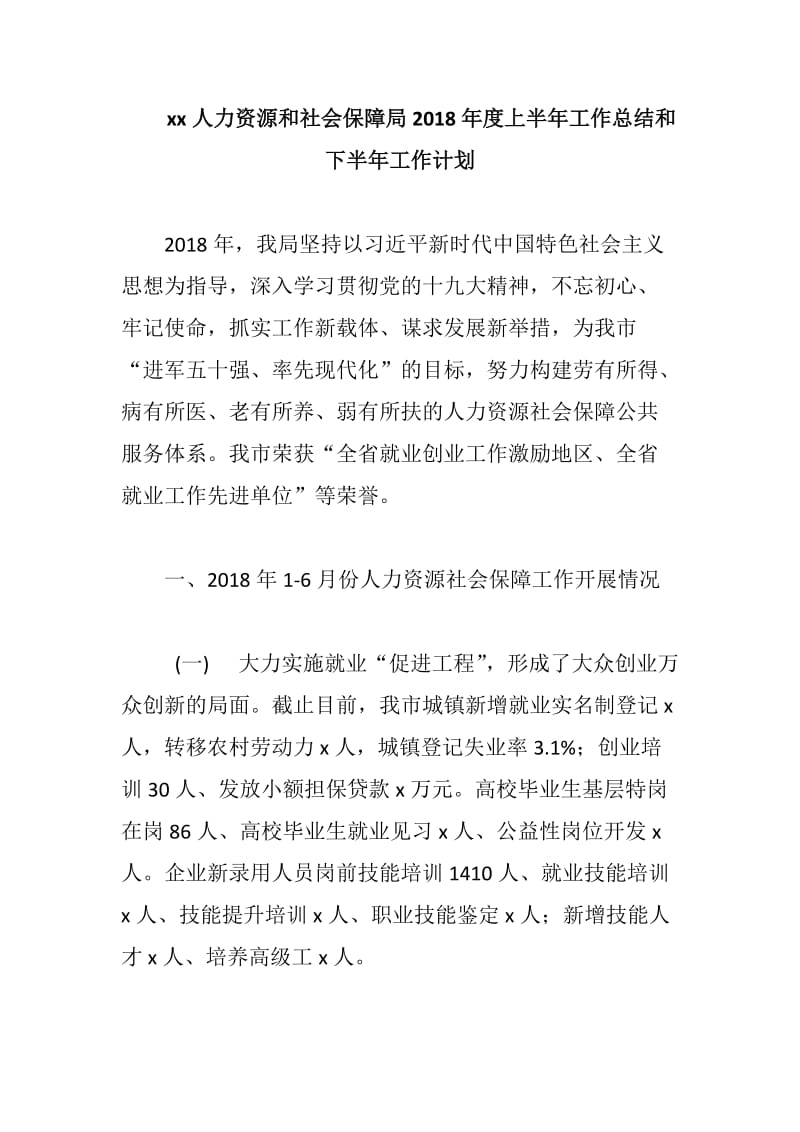 xx 人力资源和社会保障局 2018 年度上半年工作总结和下半年工作计划

2018 年，我局坚持以习近平新时代中国特色社会主义思想为指导，深入学习贯彻党的十九大精神，不忘初心、牢记使命，抓实工作新载体、谋求发展新举措，为我市“进军五十强、率先现代化”的目标，努力构建劳有所得、病有所医、老有所养、弱有所扶的人力资源社会保障公共服务体系。我市荣获“全省就业创业工作激励地区、全省就业工作先进单位”等荣誉。

一、2018 年 1-6 月份人力资源社会保障工作开展情况

(一)　大力实施就业“促进工程”，形成了大众创业万众创新的局面。截止目前，我市城镇新增就业实名制登记 x 人，转移农村劳动力 x 人，城镇登记失业率 3.1%；创业培训 30 人、发放小额担保贷款 x 万元。高校毕业生基层特岗在岗 86 人、高校毕业生就业见习 x 人、公益性岗位开发 x 人。企业新录用人员岗前技能培训 1410 人、就业技能培训 x 人、技能提升培训 x 人、职业技能鉴定 x 人；新增技能人才 x 人、培养高级工 x 人。